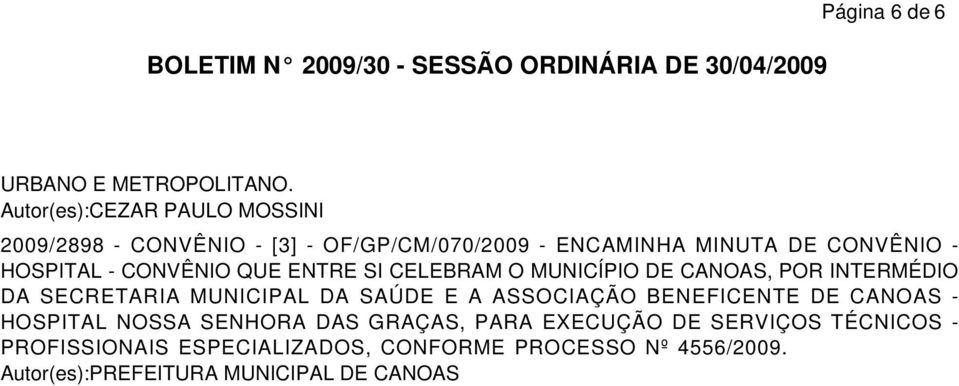 Página 6 de 6

BOLETIM N° 2009/30 - SESSÃO ORDINÁRIA DE 30/04/2009

URBANO E METROPOLITANO.
Autor(es):CEZAR PAULO MOSSINI

2009/2898 - CONVÊNIO - [3] - OF/GP/CM/070/2009 - ENCAMINHA MINUTA DE CONVÊNIO - HOSPITAL - CONVÊNIO QUE ENTRE SI CELEBRAM O MUNICÍPIO DE CANOAS, POR INTERMÉDIO DA SECRETARIA MUNICIPAL DA SAÚDE E A ASSOCIAÇÃO BENEFICENTE DE CANOAS - HOSPITAL NOSSA SENHORA DAS GRAÇAS, PARA EXECUÇÃO DE SERVIÇOS TÉCNICOS - PROFISSIONAIS ESPECIALIZADOS, CONFORME PROCESSO Nº 4556/2009.
Autor(es):PREFEITURA MUNICIPAL DE CANOAS